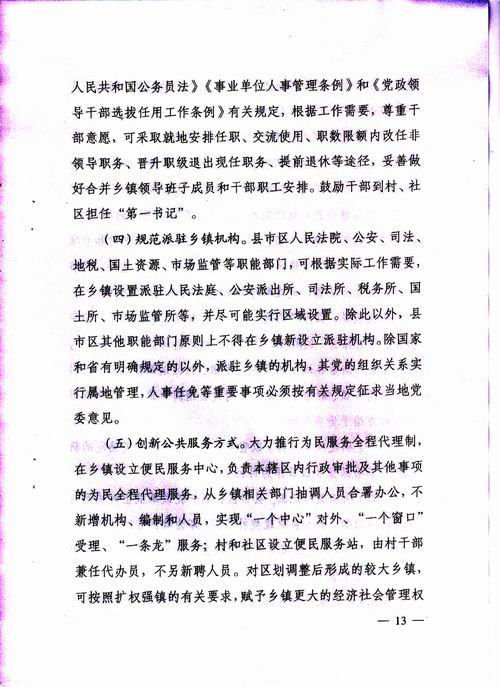 人民共和国公务员法》《事业单位人事管理条例》和《党政领导干部选拔任用工作条例》有关规定，根据工作需要，尊重干部意愿，可采取就地安排任职、交流使用、职数限额内改任非领导职务、晋升职级退出现任职务、提前退休等途径，妥善做好合并乡镇领导班子成员和干部职工安排。鼓励干部到村、社区担任“第一书记”。

（四）规范派驻乡镇机构。县市区人民法院、公安、司法、地税、国土资源、市场监管等职能部门，可根据实际工作需要，在乡镇设置派驻人民法庭、公安派出所、司法所、税务所、国土所、市场监管所等，并尽可能实行区域设置。除此以外，县市区其他职能部门原则上不得在乡镇新设立派驻机构。除国家和省有明确规定的以外，派驻乡镇的机构，其党的组织关系实行属地管理，人事任免等重要事项必须按有关规定征求当地党委意见。

（五）创新公共服务方式。大力推行为民服务全程代理制，在乡镇设立便民服务中心，负责本辖区内行政审批及其他事项的为民全程代理服务，从乡镇相关部门抽调人员合署办公，不新增机构、编制和人员，实现“一个中心”对外、“一个窗口”受理、“一条龙”服务；村和社区设立便民服务站，由村干部兼任代办员，不另新聘人员。对区划调整后形成的较大乡镇，可按照扩权强镇的有关要求，赋予乡镇更大的经济社会管理权

— 13 —